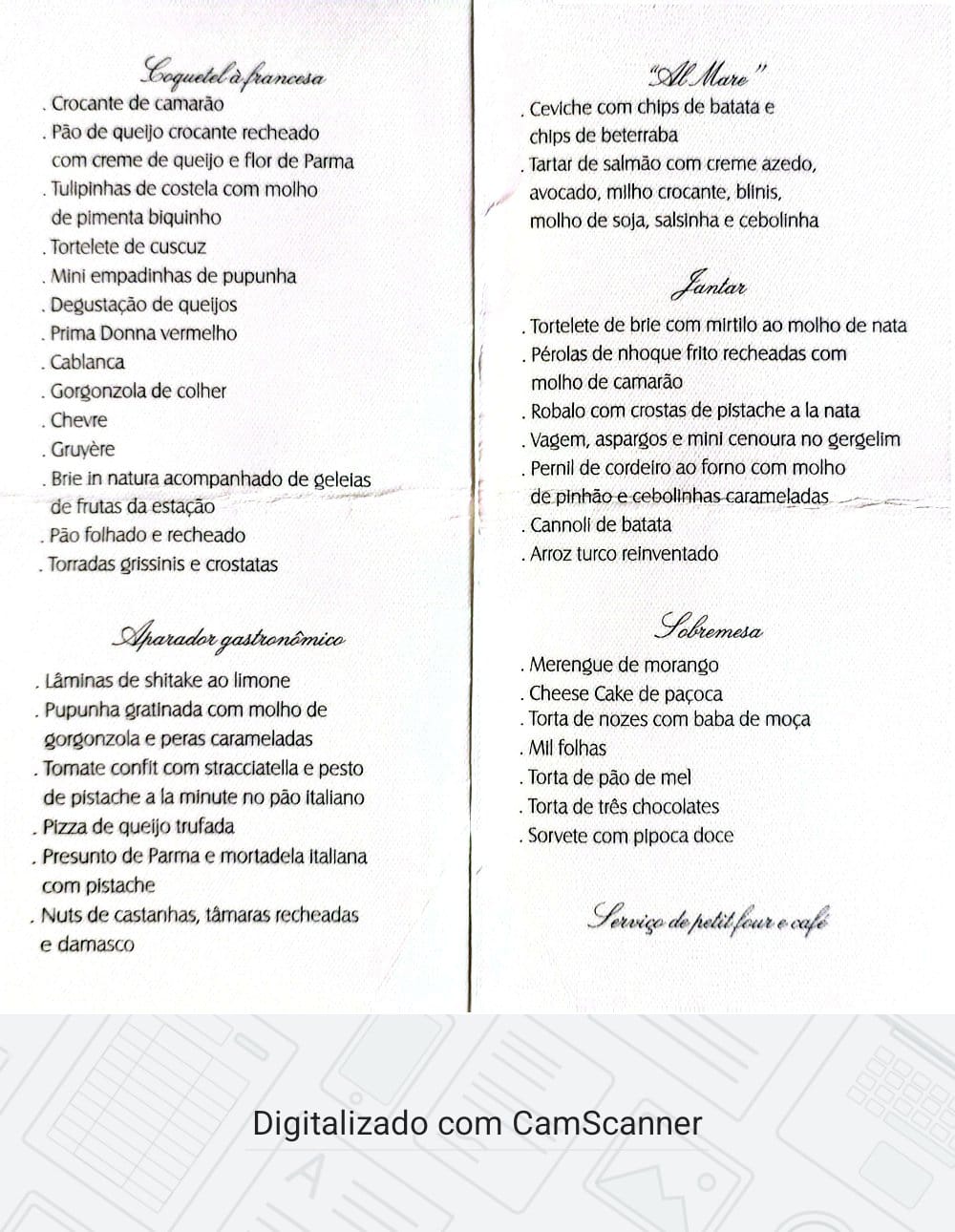 Coquetel à francesa
. Crocante de camarão
. Pão de queijo crocante recheado com creme de queijo e flor de Parma
. Tulipinhas de costela com molho de pimenta biquinho
. Tortelete de cuscuz
. Mini empadinhas de pupunha
. Degustação de queijos
. Prima Donna vermelho
. Cablanca
. Gorgonzola de colher
. Chevre
. Gruyère
. Brie in natura acompanhado de geleias de frutas da estação
. Pão folhado e recheado
. Torradas grissinis e crostatas

Aparador gastronômico
. Lâminas de shitake ao limone
. Pupunha gratinada com molho de gorgonzola e peras carameladas
. Tomate confit com stracciatella e pesto de pistache a la minute no pão italiano
. Pizza de queijo trufada
. Presunto de Parma e mortadela italiana com pistache
. Nuts de castanhas, tâmaras recheadas e damasco

"Al Mare"
. Ceviche com chips de batata e chips de beterraba
. Tartar de salmão com creme azedo, avocado, milho crocante, blinis, molho de soja, salsinha e cebolinha

Jantar
. Tortelete de brie com mirtilo ao molho de nata
. Pérolas de nhoque frito recheadas com molho de camarão
. Robalo com crostas de pistache a la nata
. Vagem, aspargos e mini cenoura no gergelim
. Pernil de cordeiro ao forno com molho de pinhão e cebolinhas carameladas
. Cannoli de batata
. Arroz turco reinventado

Sobremesa
. Merengue de morango
. Cheese Cake de paçoca
. Torta de nozes com baba de moça
. Mil folhas
. Torta de pão de mel
. Torta de três chocolates
. Sorvete com pipoca doce

Serviço de petit four e café

Digitalizado com CamScanner